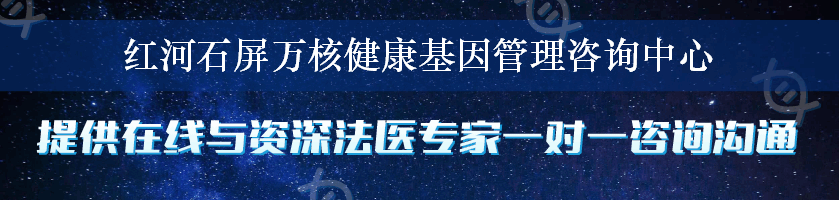 红河石屏万核健康基因管理咨询中心

提供在线与资深法医专家一对一咨询沟通